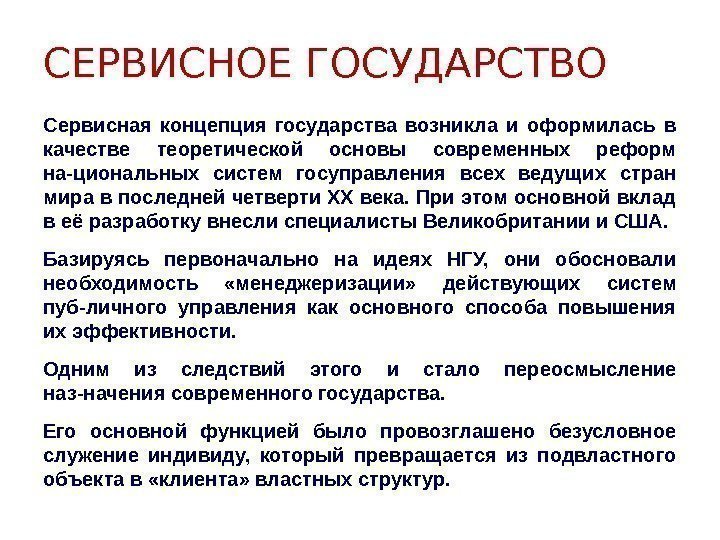 СЕРВИСНОЕ ГОСУДАРСТВО

Сервисная концепция государства возникла и оформилась в качестве теоретической основы современных реформ на-циональных систем госуправления всех ведущих стран мира в последней четверти XX века. При этом основной вклад в её разработку внесли специалисты Великобритании и США.

Базируясь первоначально на идеях НГУ, они обосновали необходимость «менеджеризации» действующих систем пуб-личного управления как основного способа повышения их эффективности.

Одним из следствий этого и стало переосмысление наз-начения современного государства.

Его основной функцией было провозглашено безусловное служение индивиду, который превращается из подвластного объекта в «клиента» властных структур.